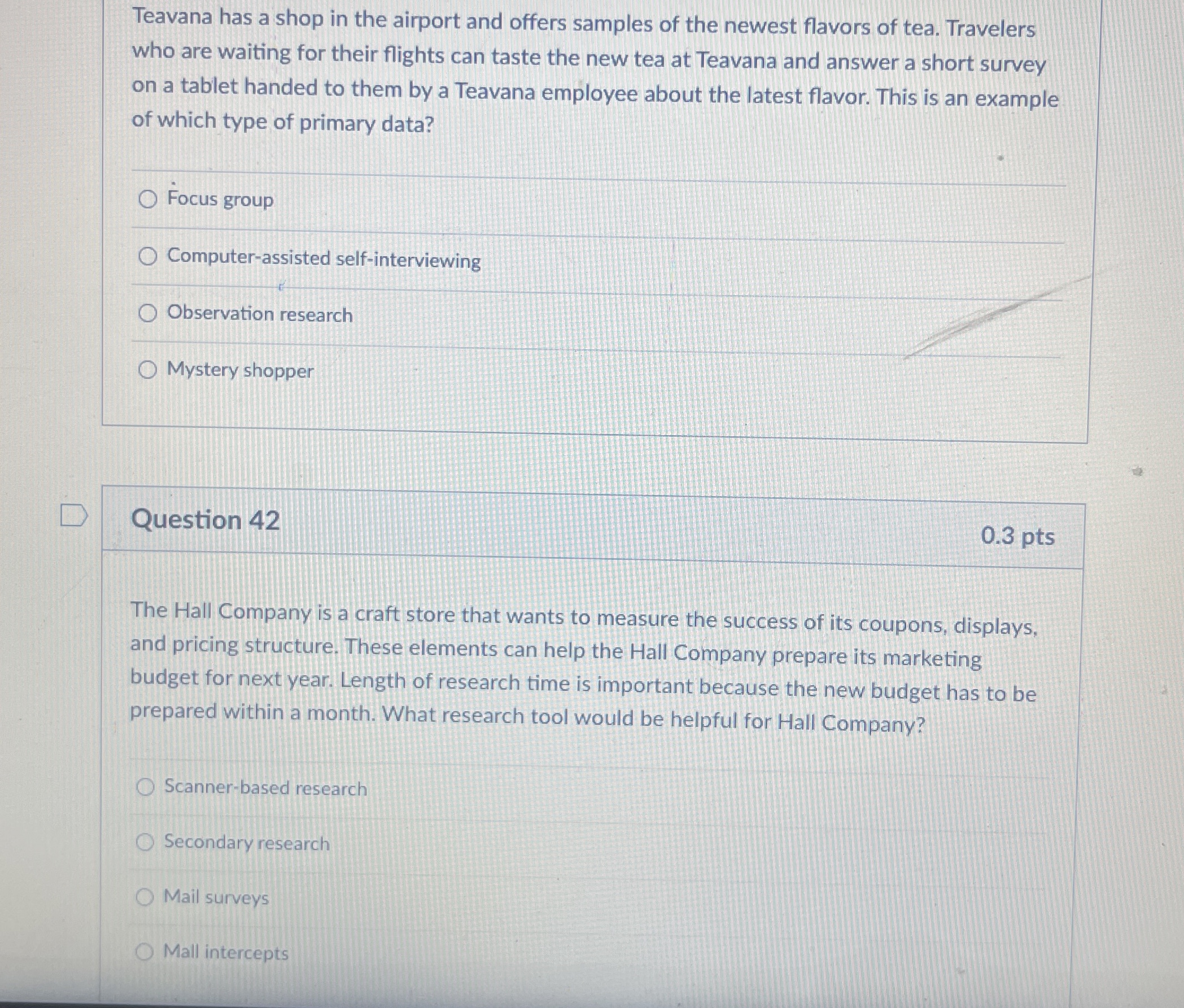 Teavana has a shop in the airport and offers samples of the newest flavors of tea. Travelers who are waiting for their flights can taste the new tea at Teavana and answer a short survey on a tablet handed to them by a Teavana employee about the latest flavor. This is an example of which type of primary data?

Focus group

Computer-assisted self-interviewing

Observation research

Mystery shopper

Question 42

0.3 pts

The Hall Company is a craft store that wants to measure the success of its coupons, displays, and pricing structure. These elements can help the Hall Company prepare its marketing budget for next year. Length of research time is important because the new budget has to be prepared within a month. What research tool would be helpful for Hall Company?

Scanner-based research

Secondary research

Mail surveys

Mall intercepts